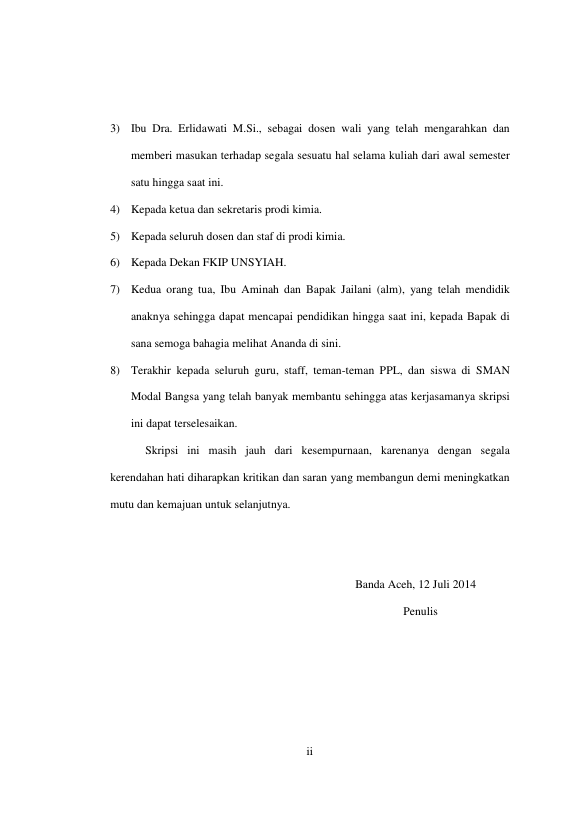 3) Ibu Dra. Erlidawati M.Si., sebagai dosen wali yang telah mengarahkan dan memberi masukan terhadap segala sesuatu hal selama kuliah dari awal semester satu hingga saat ini.

4) Kepada ketua dan sekretaris prodi kimia.

5) Kepada seluruh dosen dan staf di prodi kimia.

6) Kepada Dekan FKIP UNSYIAH.

7) Kedua orang tua, Ibu Aminah dan Bapak Jailani (alm), yang telah mendidik anaknya sehingga dapat mencapai pendidikan hingga saat ini, kepada Bapak di sana semoga bahagia melihat Ananda di sini.

8) Terakhir kepada seluruh guru, staff, teman-teman PPL, dan siswa di SMAN Modal Bangsa yang telah banyak membantu sehingga atas kerjasamanya skripsi ini dapat terselesaikan.

Skripsi ini masih jauh dari kesempurnaan, karenanya dengan segala kerendahan hati diharapkan kritikan dan saran yang membangun demi meningkatkan mutu dan kemajuan untuk selanjutnya.

Banda Aceh, 12 Juli 2014

Penulis

ii